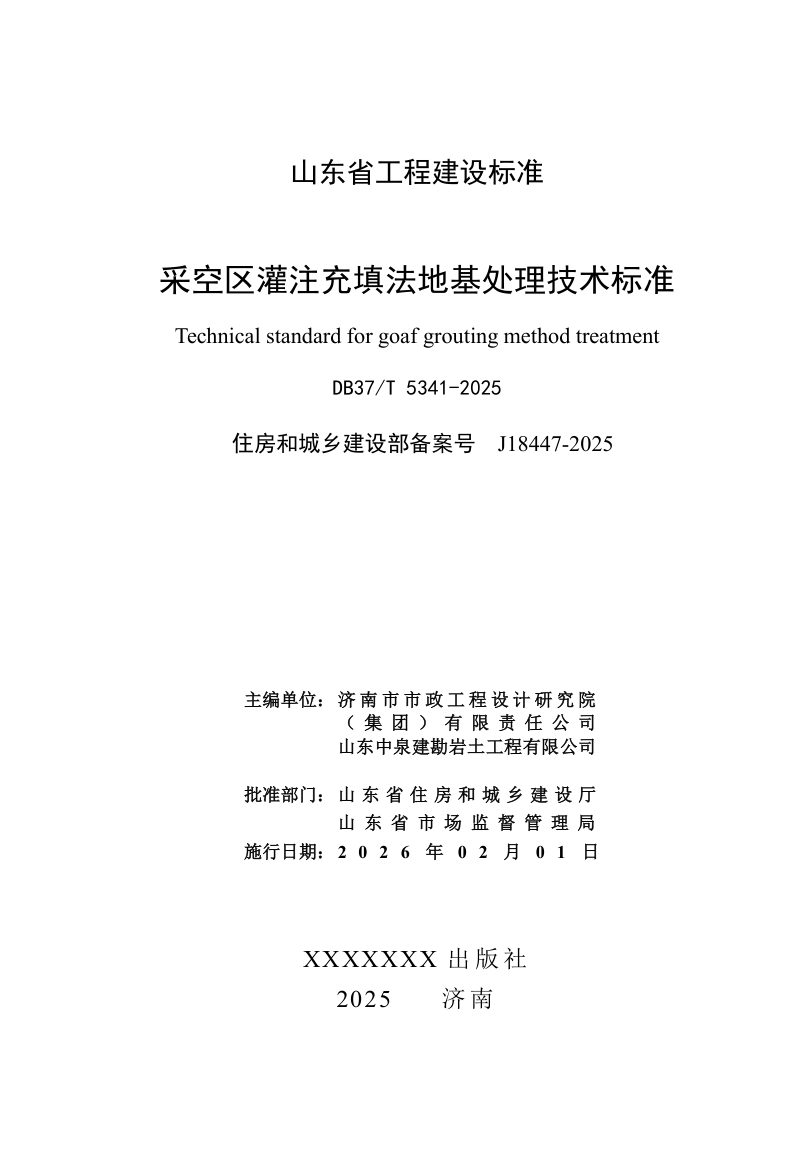 山东省工程建设标准

采空区灌注充填法地基处理技术标准

Technical standard for goaf grouting method treatment

DB37/T 5341-2025

住房和城乡建设部备案号 J18447-2025

主编单位：济南市市政工程设计研究院
（集团）有限责任公司
山东中泉建勘岩土工程有限公司

批准部门：山东省住房和城乡建设厅
山东省市场监督管理局
施行日期：2026年02月01日

XXXXXXX出版社
2025 济南